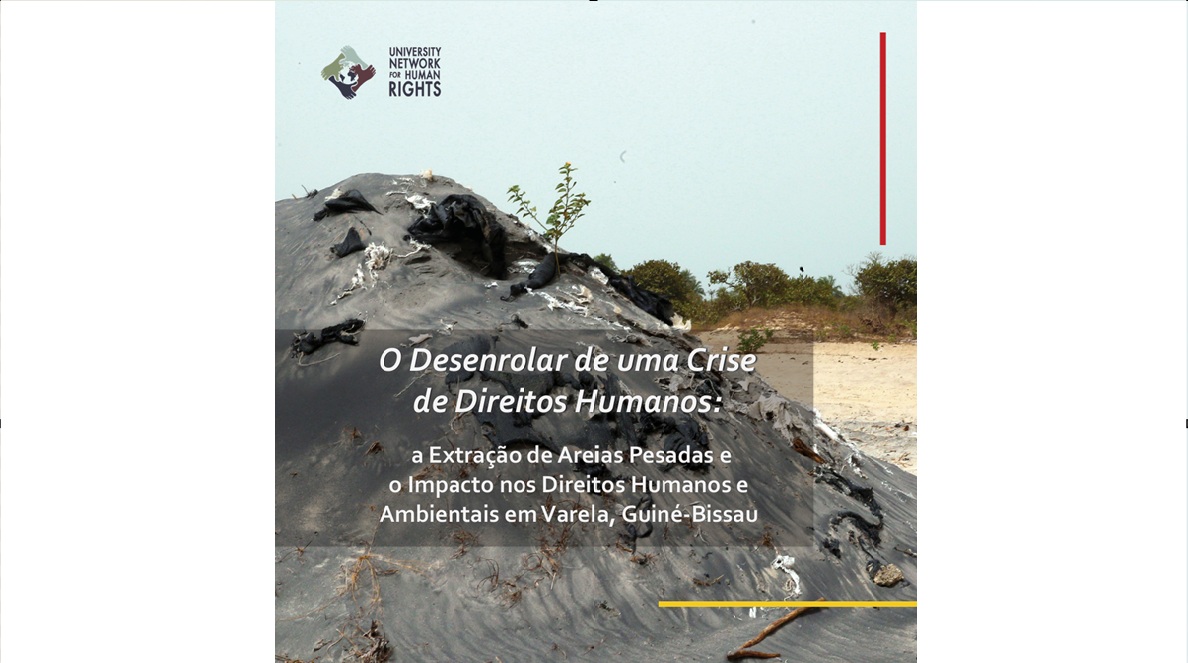 UNIVERSITY NETWORK FOR HUMAN RIGHTS

O Desenrolar de uma Crise de Direitos Humanos:

a Extração de Areias Pesadas e o Impacto nos Direitos Humanos e Ambientais em Varela, Guiné-Bissau